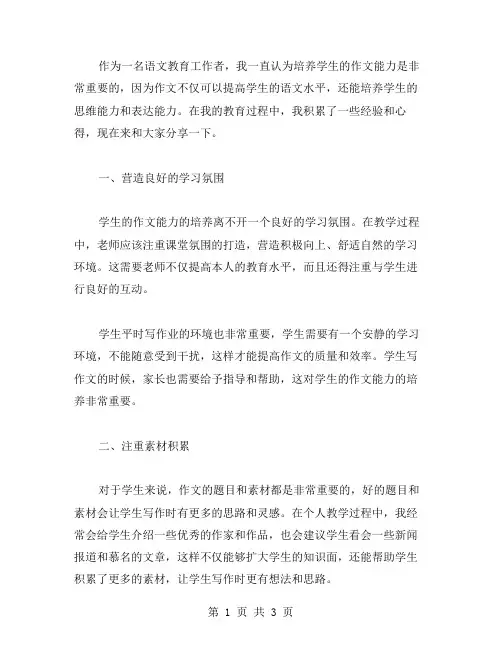 作为一名语文教育工作者，我一直认为培养学生的作文能力是非常重要的，因为作文不仅可以提高学生的语文水平，还能培养学生的思维能力和表达能力。在我的教育过程中，我积累了一些经验和心得，现在来和大家分享一下。

一、营造良好的学习氛围

学生的作文能力的培养离不开一个良好的学习氛围。在教学过程中，老师应该注重课堂氛围的打造，营造积极向上、舒适自然的学习环境。这需要老师不仅提高本人的教育水平，而且还得注重与学生进行良好的互动。

学生平时写作业的环境也非常重要，学生需要有一个安静的学习环境，不能随意受到干扰，这样才能提高作文的质量和效率。学生写作文的时候，家长也需要给予指导和帮助，这对学生的作文能力的培养非常重要。

二、注重素材积累

对于学生来说，作文的题目和素材都是非常重要的，好的题目和素材会让学生写作时有更多的思路和灵感。在个人教学过程中，我经常会给学生介绍一些优秀的作家和作品，也会建议学生看会一些新闻报道和慕名的文章，这样不仅能够扩大学生的知识面，还能帮助学生积累了更多的素材，让学生写作时更有想法和思路。

第 1 页 共 3 页